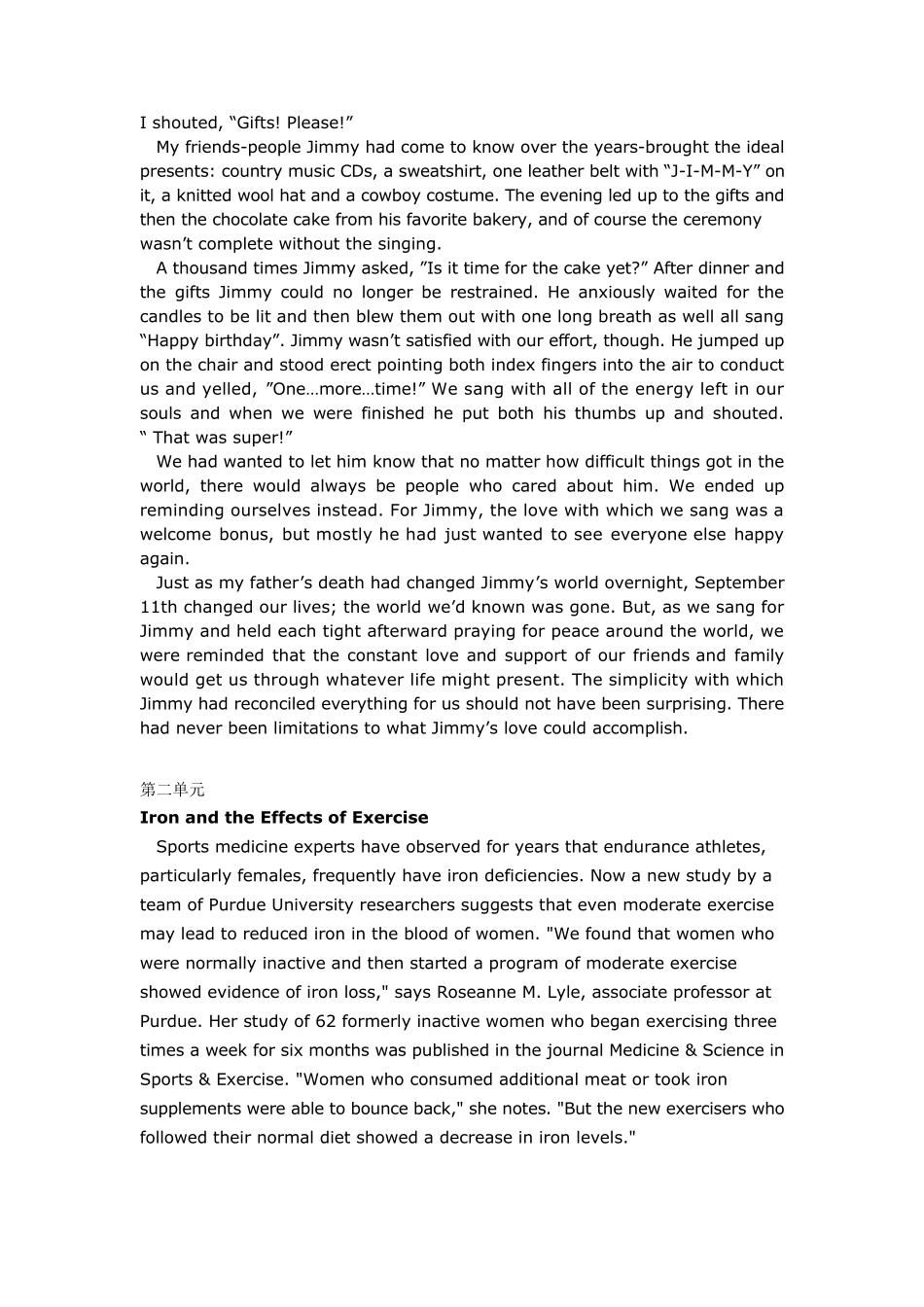 I shouted, “Gifts! Please!”

My friends-people Jimmy had come to know over the years-brought the ideal presents: country music CDs, a sweatshirt, one leather belt with “J-I-M-M-Y” on it, a knitted wool hat and a cowboy costume. The evening led up to the gifts and then the chocolate cake from his favorite bakery, and of course the ceremony wasn’t complete without the singing.

A thousand times Jimmy asked, ”Is it time for the cake yet?” After dinner and the gifts Jimmy could no longer be restrained. He anxiously waited for the candles to be lit and then blew them out with one long breath as well all sang “Happy birthday”. Jimmy wasn’t satisfied with our effort, though. He jumped up on the chair and stood erect pointing both index fingers into the air to conduct us and yelled, ”One…more…time!” We sang with all of the energy left in our souls and when we were finished he put both his thumbs up and shouted. “ That was super!”

We had wanted to let him know that no matter how difficult things got in the world, there would always be people who cared about him. We ended up reminding ourselves instead. For Jimmy, the love with which we sang was a welcome bonus, but mostly he had just wanted to see everyone else happy again.

Just as my father’s death had changed Jimmy’s world overnight, September 11th changed our lives; the world we’d known was gone. But, as we sang for Jimmy and held each tight afterward praying for peace around the world, we were reminded that the constant love and support of our friends and family would get us through whatever life might present. The simplicity with which Jimmy had reconciled everything for us should not have been surprising. There had never been limitations to what Jimmy’s love could accomplish.

第二单元

Iron and the Effects of Exercise

Sports medicine experts have observed for years that endurance athletes, particularly females, frequently have iron deficiencies. Now a new study by a team of Purdue University researchers suggests that even moderate exercise may lead to reduced iron in the blood of women. "We found that women who were normally inactive and then started a program of moderate exercise showed evidence of iron loss," says Roseanne M. Lyle, associate professor at Purdue. Her study of 62 formerly inactive women who began exercising three times a week for six months was published in the journal Medicine & Science in Sports & Exercise. "Women who consumed additional meat or took iron supplements were able to bounce back," she notes. "But the new exercisers who followed their normal diet showed a decrease in iron levels."